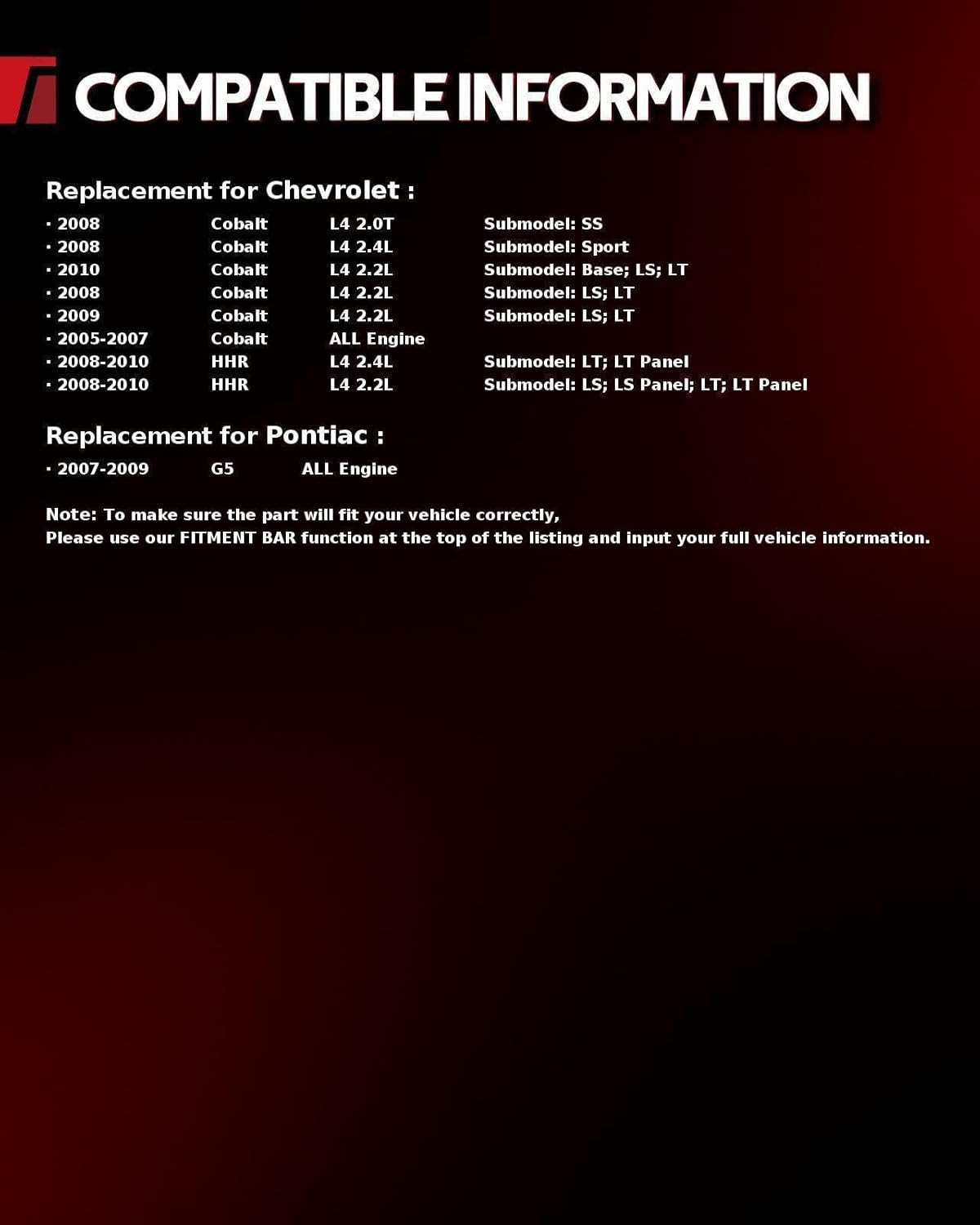 COMPATIBLE INFORMATION

Replacement for Chevrolet :

· 2008 Cobalt L4 2.0T Submodel: SS
· 2008 Cobalt L4 2.4L Submodel: Sport
· 2010 Cobalt L4 2.2L Submodel: Base; LS; LT
· 2008 Cobalt L4 2.2L Submodel: LS; LT
· 2009 Cobalt L4 2.2L Submodel: LS; LT
· 2005-2007 Cobalt ALL Engine
· 2008-2010 HHR L4 2.4L Submodel: LT; LT Panel
· 2008-2010 HHR L4 2.2L Submodel: LS; LS Panel; LT; LT Panel

Replacement for Pontiac :

· 2007-2009 G5 ALL Engine

Note: To make sure the part will fit your vehicle correctly,
Please use our FITMENT BAR function at the top of the listing and input your full vehicle information.